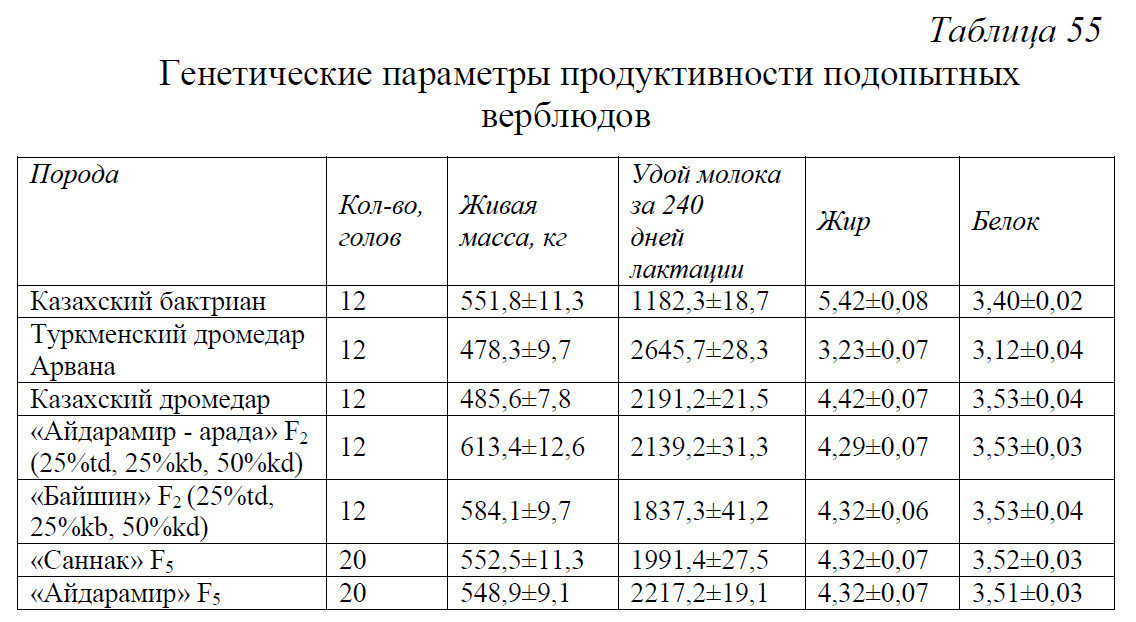 Таблица 55

Генетические параметры продуктивности подопытных верблюдов

| Порода | Кол-во, голов | Живая масса, кг | Удой молока за 240 дней лактации | Жир | Белок |
|---|---|---|---|---|---|
| Казахский бактриан | 12 | 551,8±11,3 | 1182,3±18,7 | 5,42±0,08 | 3,40±0,02 |
| Туркменский дромедар Арвана | 12 | 478,3±9,7 | 2645,7±28,3 | 3,23±0,07 | 3,12±0,04 |
| Казахский дромедар | 12 | 485,6±7,8 | 2191,2±21,5 | 4,42±0,07 | 3,53±0,04 |
| «Айдарамир - арада» $F_2$ (25%td, 25%kb, 50%kd) | 12 | 613,4±12,6 | 2139,2±31,3 | 4,29±0,07 | 3,53±0,03 |
| «Байшин» $F_2$ (25%td, 25%kb, 50%kd) | 12 | 584,1±9,7 | 1837,3±41,2 | 4,32±0,06 | 3,53±0,04 |
| «Саннак» $F_5$ | 20 | 552,5±11,3 | 1991,4±27,5 | 4,32±0,07 | 3,52±0,03 |
| «Айдарамир» $F_5$ | 20 | 548,9±9,1 | 2217,2±19,1 | 4,32±0,07 | 3,51±0,03 |